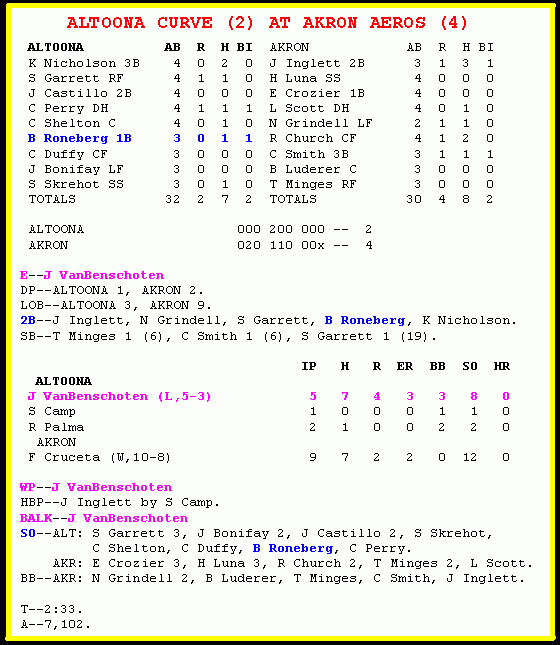 ALTOONA CURVE (2) AT AKRON AEROS (4)

| ALTOONA | AB | R | H | BI |
|---|---|---|---|---|
| K Nicholson 3B | 4 | 0 | 2 | 0 |
| S Garrett RF | 4 | 1 | 1 | 0 |
| J Castillo 2B | 4 | 0 | 0 | 0 |
| C Perry DH | 4 | 1 | 1 | 1 |
| C Shelton C | 4 | 0 | 1 | 0 |
| B Roneberg 1B | 3 | 0 | 1 | 1 |
| C Duffy CF | 3 | 0 | 0 | 0 |
| J Bonifay LF | 3 | 0 | 0 | 0 |
| S Skrehot SS | 3 | 0 | 1 | 0 |
| TOTALS | 32 | 2 | 7 | 2 |

| AKRON | AB | R | H | BI |
|---|---|---|---|---|
| J Inglett 2B | 3 | 1 | 3 | 1 |
| H Luna SS | 4 | 0 | 0 | 0 |
| E Crozier 1B | 4 | 0 | 0 | 0 |
| L Scott DH | 4 | 0 | 1 | 0 |
| N Grindell LF | 2 | 1 | 1 | 0 |
| R Church CF | 4 | 1 | 2 | 0 |
| C Smith 3B | 3 | 1 | 1 | 1 |
| B Luderer C | 3 | 0 | 0 | 0 |
| T Minges RF | 3 | 0 | 0 | 0 |
| TOTALS | 30 | 4 | 8 | 2 |

ALTOONA 000 200 000 -- 2
AKRON 020 110 00x -- 4

E--J VanBenschoten
DP--ALTOONA 1, AKRON 2.
LOB--ALTOONA 3, AKRON 9.
2B--J Inglett, N Grindell, S Garrett, B Roneberg, K Nicholson.
SB--T Minges 1 (6), C Smith 1 (6), S Garrett 1 (19).

| | IP | H | R | ER | BB | SO | HR |
|---|---|---|---|---|---|---|---|
| ALTOONA | | | | | | | |
| J VanBenschoten (L,5-3) | 5 | 7 | 4 | 3 | 3 | 8 | 0 |
| S Camp | 1 | 0 | 0 | 0 | 1 | 1 | 0 |
| R Palma | 2 | 1 | 0 | 0 | 2 | 2 | 0 |
| AKRON | | | | | | | |
| F Cruceta (W,10-8) | 9 | 7 | 2 | 2 | 0 | 12 | 0 |

WP--J VanBenschoten
HBP--J Inglett by S Camp.
BALK--J VanBenschoten
SO--ALT: S Garrett 3, J Bonifay 2, J Castillo 2, S Skrehot, C Shelton, C Duffy, B Roneberg, C Perry.
AKR: E Crozier 3, H Luna 3, R Church 2, T Minges 2, L Scott.
BB--AKR: N Grindell 2, B Luderer, T Minges, C Smith, J Inglett.

T--2:33.
A--7,102.